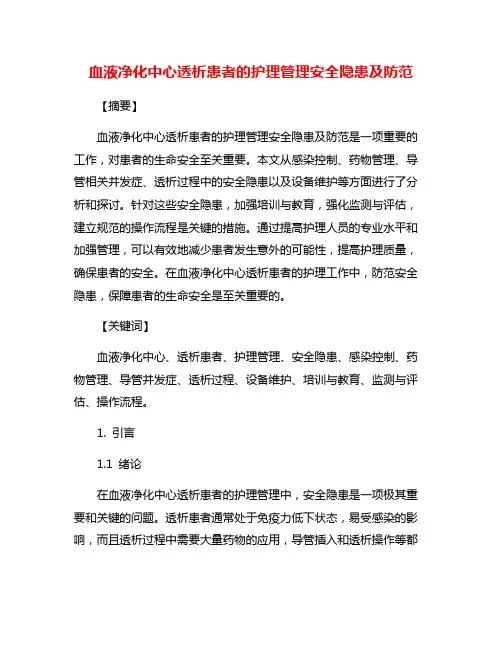 血液净化中心透析患者的护理管理安全隐患及防范

【摘要】

血液净化中心透析患者的护理管理安全隐患及防范是一项重要的工作，对患者的生命安全至关重要。本文从感染控制、药物管理、导管相关并发症、透析过程中的安全隐患以及设备维护等方面进行了分析和探讨。针对这些安全隐患，加强培训与教育，强化监测与评估，建立规范的操作流程是关键的措施。通过提高护理人员的专业水平和加强管理，可以有效地减少患者发生意外的可能性，提高护理质量，确保患者的安全。在血液净化中心透析患者的护理工作中，防范安全隐患，保障患者的生命安全是至关重要的。

【关键词】

血液净化中心、透析患者、护理管理、安全隐患、感染控制、药物管理、导管并发症、透析过程、设备维护、培训与教育、监测与评估、操作流程。

1. 引言

1.1 绪论

在血液净化中心透析患者的护理管理中，安全隐患是一项极其重要和关键的问题。透析患者通常处于免疫力低下状态，易受感染的影响，而且透析过程中需要大量药物的应用，导管插入和透析操作等都